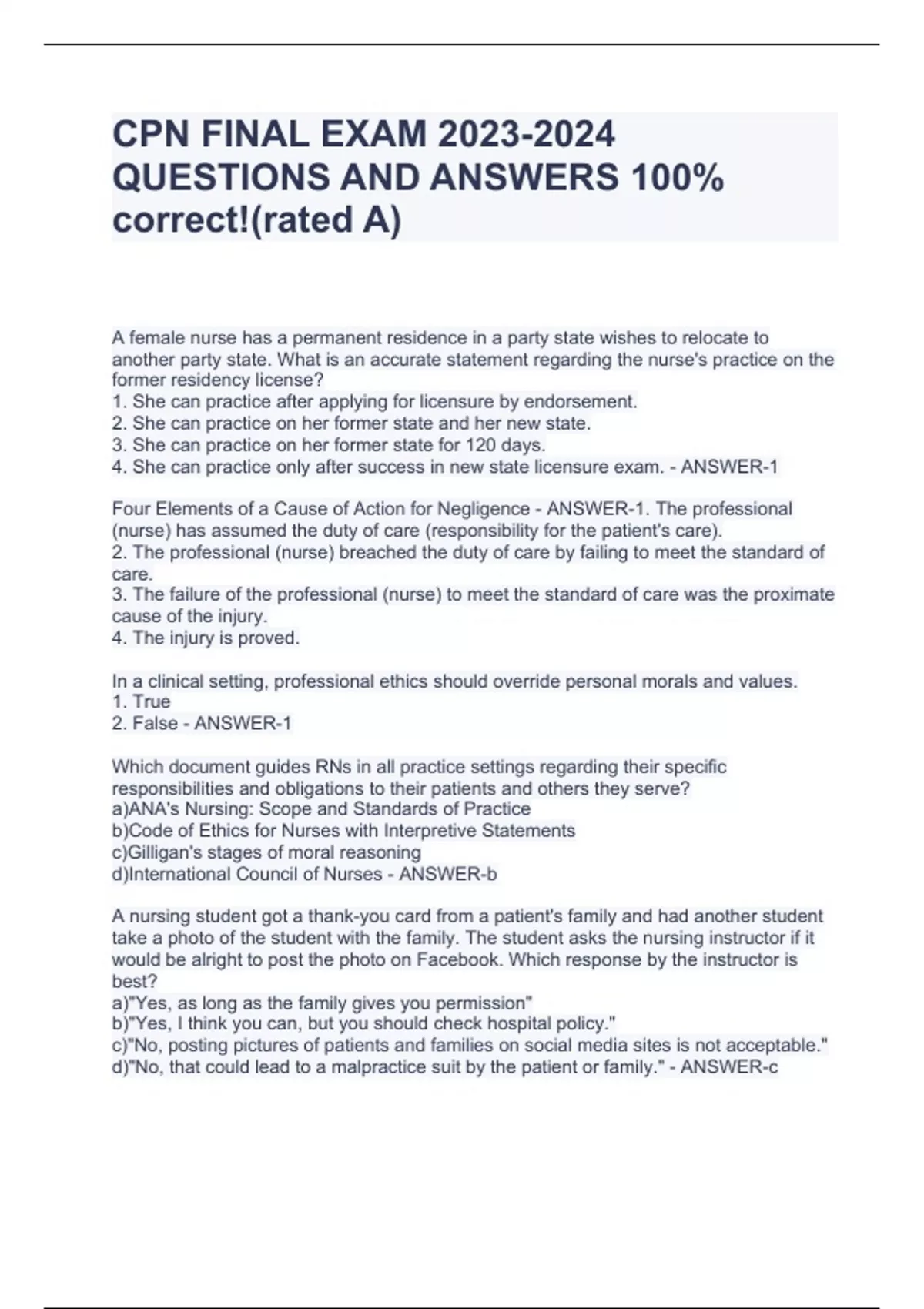 CPN FINAL EXAM 2023-2024 QUESTIONS AND ANSWERS 100% correct!(rated A)

A female nurse has a permanent residence in a party state wishes to relocate to another party state. What is an accurate statement regarding the nurse's practice on the former residency license?
1. She can practice after applying for licensure by endorsement.
2. She can practice on her former state and her new state.
3. She can practice on her former state for 120 days.
4. She can practice only after success in new state licensure exam. - ANSWER-1

Four Elements of a Cause of Action for Negligence - ANSWER-1. The professional (nurse) has assumed the duty of care (responsibility for the patient's care).
2. The professional (nurse) breached the duty of care by failing to meet the standard of care.
3. The failure of the professional (nurse) to meet the standard of care was the proximate cause of the injury.
4. The injury is proved.

In a clinical setting, professional ethics should override personal morals and values.
1. True
2. False - ANSWER-1

Which document guides RNs in all practice settings regarding their specific responsibilities and obligations to their patients and others they serve?
a)ANA's Nursing: Scope and Standards of Practice
b)Code of Ethics for Nurses with Interpretive Statements
c)Gilligan's stages of moral reasoning
d)International Council of Nurses - ANSWER-b

A nursing student got a thank-you card from a patient's family and had another student take a photo of the student with the family. The student asks the nursing instructor if it would be alright to post the photo on Facebook. Which response by the instructor is best?
a)"Yes, as long as the family gives you permission"
b)"Yes, I think you can, but you should check hospital policy."
c)"No, posting pictures of patients and families on social media sites is not acceptable."
d)"No, that could lead to a malpractice suit by the patient or family." - ANSWER-c